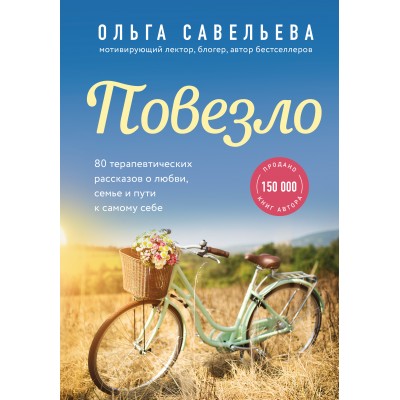 ОЛЬГА САВЕЛЬЕВА
мотивирующий лектор, блогер, автор бестселлеров

Повезло

80 терапевтических рассказов о любви, семье и пути к самому себе

ПРОДАНО
150 000
КНИГ АВТОРА